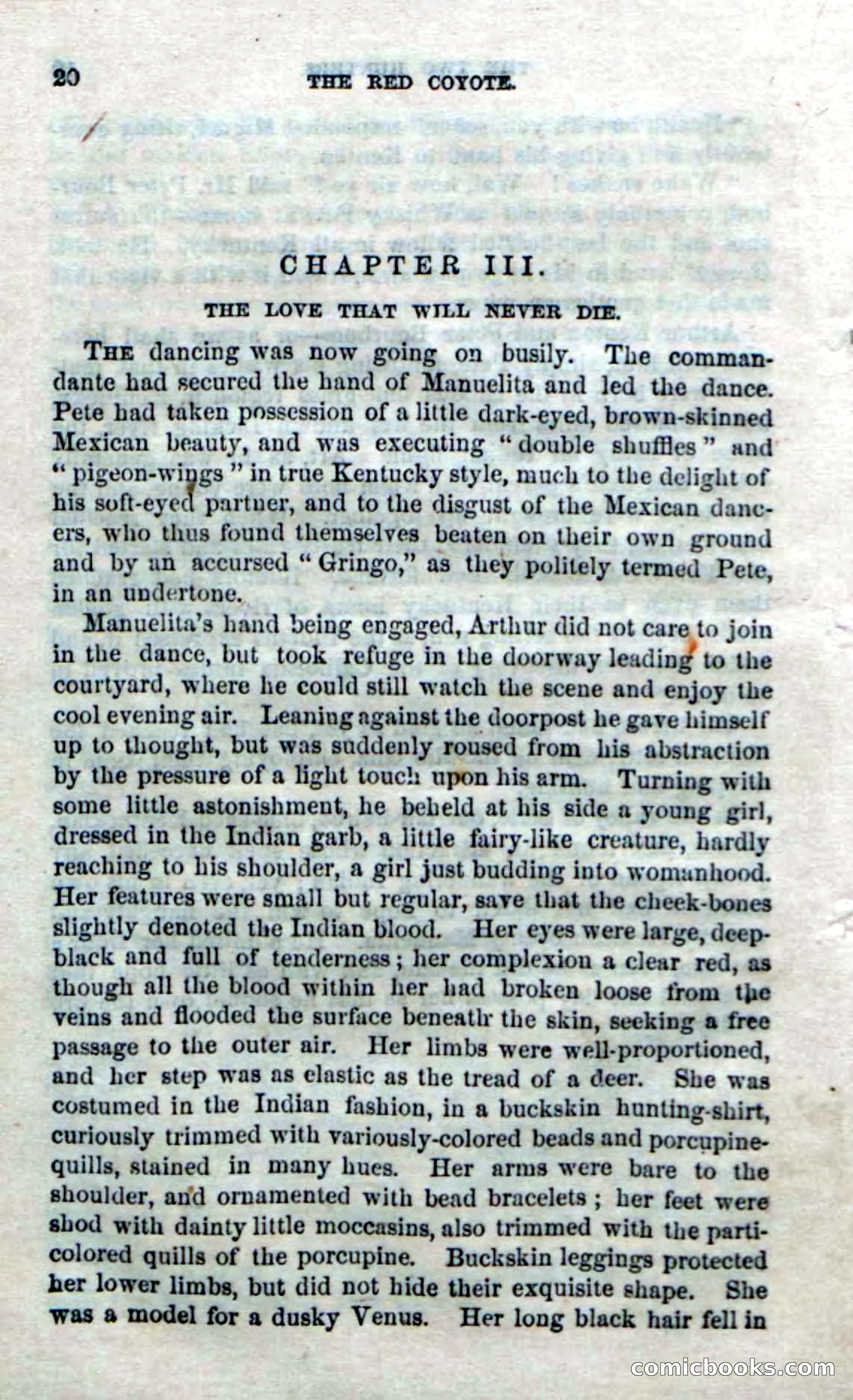 20 THE RED COYOTE.

CHAPTER III.

THE LOVE THAT WILL NEVER DIE.

THE dancing was now going on busily. The commandante had secured the hand of Manuelita and led the dance. Pete had taken possession of a little dark-eyed, brown-skinned Mexican beauty, and was executing "double shuffles" and "pigeon-wings" in true Kentucky style, much to the delight of his soft-eyed partner, and to the disgust of the Mexican dancers, who thus found themselves beaten on their own ground and by an accursed "Gringo," as they politely termed Pete, in an undertone.

Manuelita's hand being engaged, Arthur did not care to join in the dance, but took refuge in the doorway leading to the courtyard, where he could still watch the scene and enjoy the cool evening air. Leaning against the doorpost he gave himself up to thought, but was suddenly roused from his abstraction by the pressure of a light touch upon his arm. Turning with some little astonishment, he beheld at his side a young girl, dressed in the Indian garb, a little fairy-like creature, hardly reaching to his shoulder, a girl just budding into womanhood. Her features were small but regular, save that the cheek-bones slightly denoted the Indian blood. Her eyes were large, deep-black and full of tenderness; her complexion a clear red, as though all the blood within her had broken loose from the veins and flooded the surface beneath the skin, seeking a free passage to the outer air. Her limbs were well-proportioned, and her step was as elastic as the tread of a deer. She was costumed in the Indian fashion, in a buckskin hunting-shirt, curiously trimmed with variously-colored beads and porcupine-quills, stained in many hues. Her arms were bare to the shoulder, and ornamented with bead bracelets; her feet were shod with dainty little moccasins, also trimmed with the parti-colored quills of the porcupine. Buckskin leggings protected her lower limbs, but did not hide their exquisite shape. She was a model for a dusky Venus. Her long black hair fell in

comicbooks.com